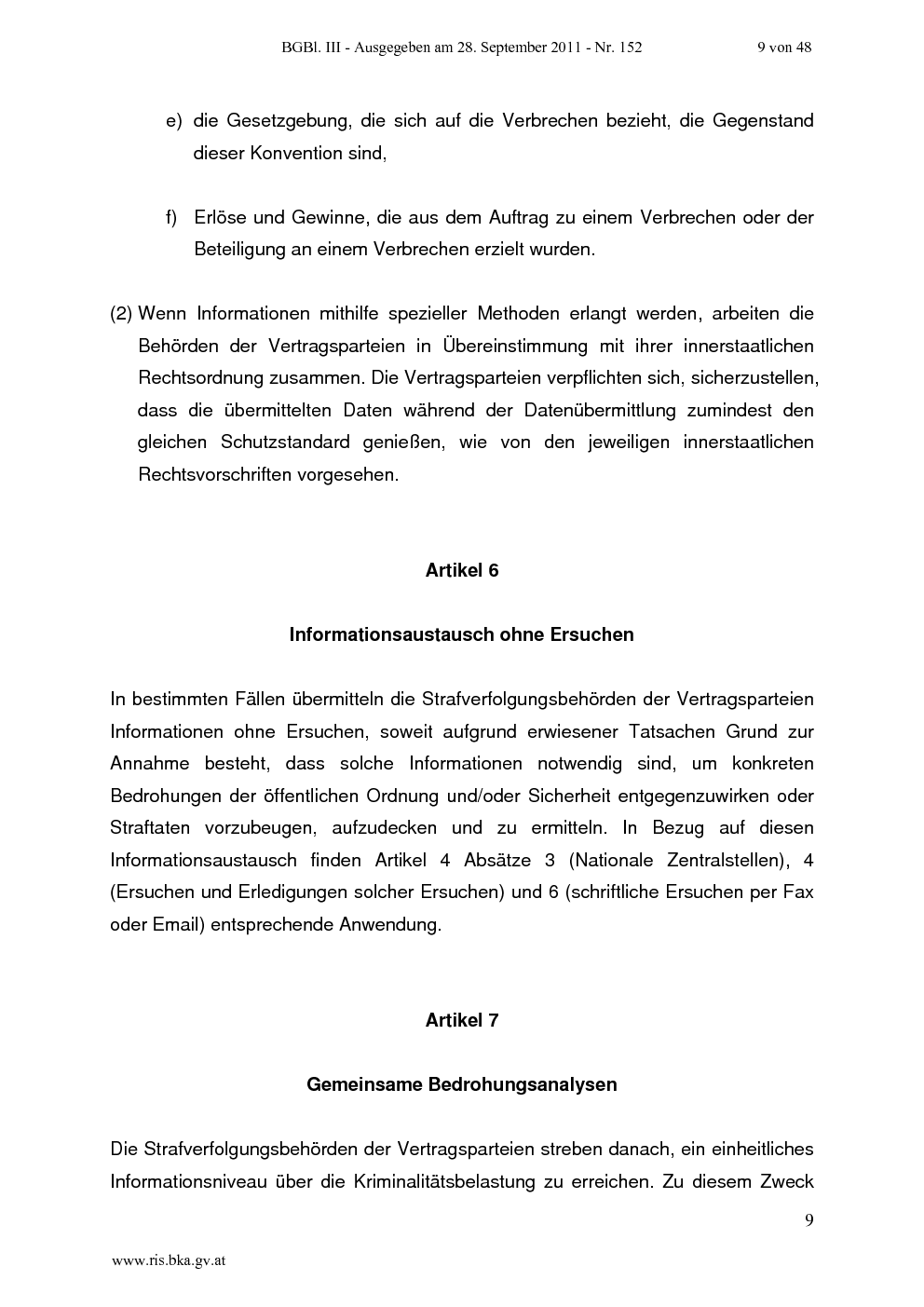 BGBl. III - Ausgegeben am 28. September 2011 - Nr. 152 9 von 48

e) die Gesetzgebung, die sich auf die Verbrechen bezieht, die Gegenstand dieser Konvention sind,

f) Erlöse und Gewinne, die aus dem Auftrag zu einem Verbrechen oder der Beteiligung an einem Verbrechen erzielt wurden.

(2) Wenn Informationen mithilfe spezieller Methoden erlangt werden, arbeiten die Behörden der Vertragsparteien in Übereinstimmung mit ihrer innerstaatlichen Rechtsordnung zusammen. Die Vertragsparteien verpflichten sich, sicherzustellen, dass die übermittelten Daten während der Datenübermittlung zumindest den gleichen Schutzstandard genießen, wie von den jeweiligen innerstaatlichen Rechtsvorschriften vorgesehen.

Artikel 6

Informationsaustausch ohne Ersuchen

In bestimmten Fällen übermitteln die Strafverfolgungsbehörden der Vertragsparteien Informationen ohne Ersuchen, soweit aufgrund erwiesener Tatsachen Grund zur Annahme besteht, dass solche Informationen notwendig sind, um konkreten Bedrohungen der öffentlichen Ordnung und/oder Sicherheit entgegenzuwirken oder Straftaten vorzubeugen, aufzudecken und zu ermitteln. In Bezug auf diesen Informationsaustausch finden Artikel 4 Absätze 3 (Nationale Zentralstellen), 4 (Ersuchen und Erledigungen solcher Ersuchen) und 6 (schriftliche Ersuchen per Fax oder Email) entsprechende Anwendung.

Artikel 7

Gemeinsame Bedrohungsanalysen

Die Strafverfolgungsbehörden der Vertragsparteien streben danach, ein einheitliches Informationsniveau über die Kriminalitätsbelastung zu erreichen. Zu diesem Zweck

9

www.ris.bka.gv.at